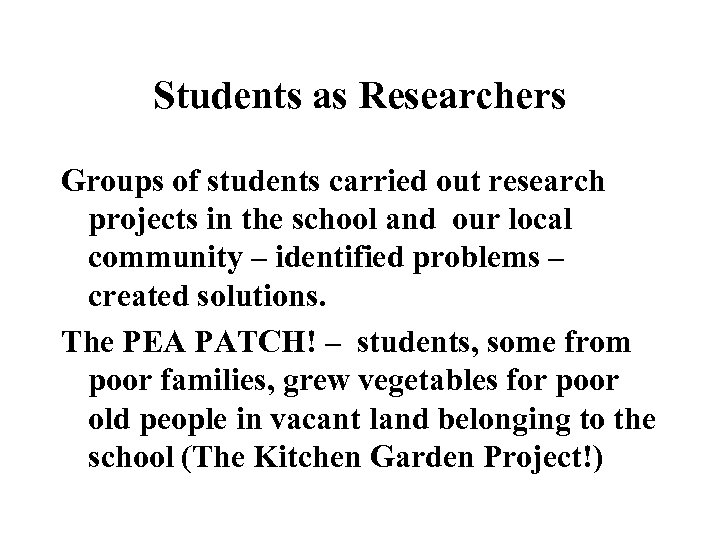 Students as Researchers

Groups of students carried out research projects in the school and our local community – identified problems – created solutions.

The PEA PATCH! – students, some from poor families, grew vegetables for poor old people in vacant land belonging to the school (The Kitchen Garden Project!)